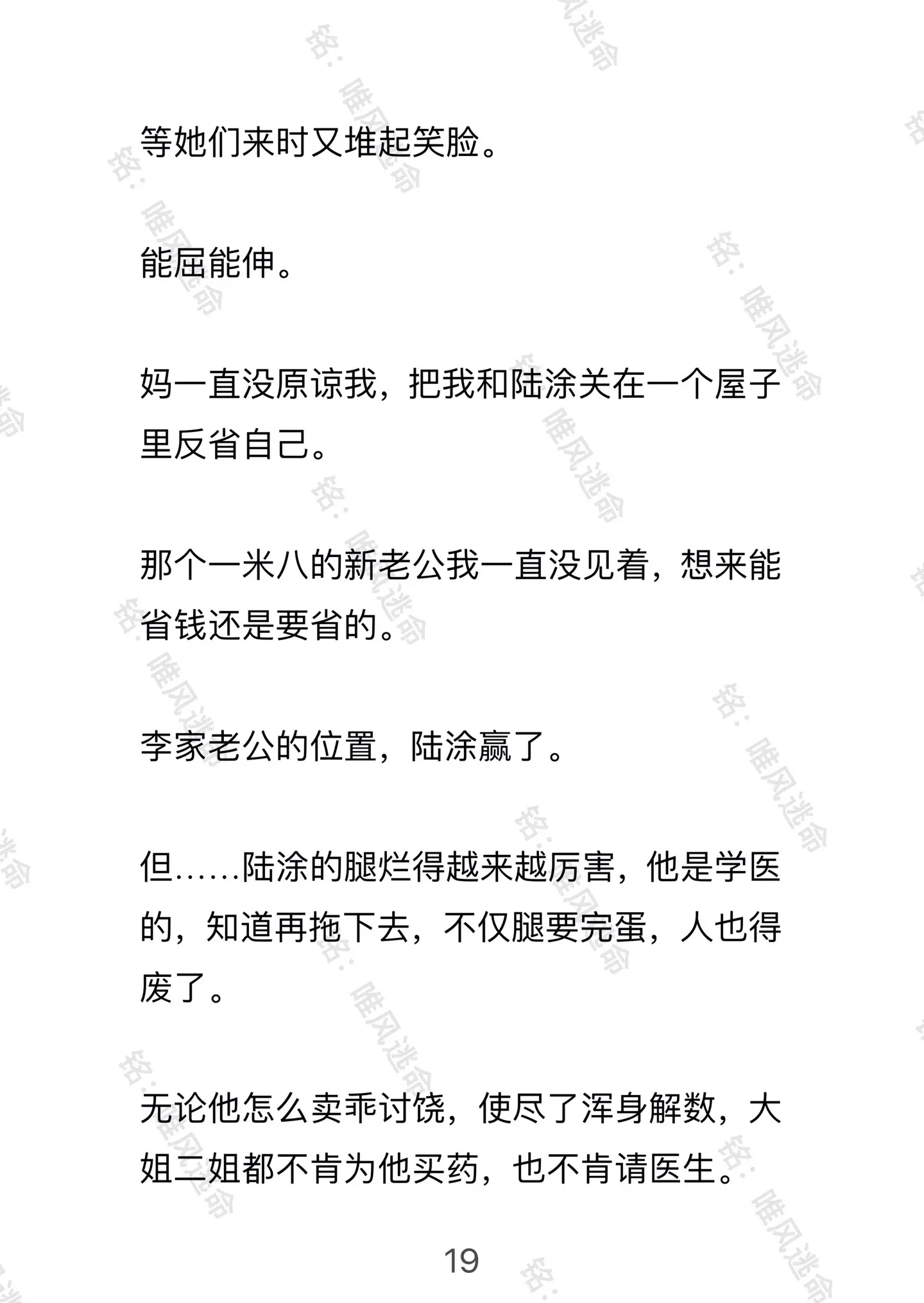 等她们来时又堆起笑脸。

能屈能伸。

妈一直没原谅我，把我和陆涂关在一个屋子里反省自己。

那个一米八的新老公我一直没见着，想来能省钱还是要省的。

李家老公的位置，陆涂赢了。

但……陆涂的腿烂得越来越厉害，他是学医的，知道再拖下去，不仅腿要完蛋，人也得废了。

无论他怎么卖乖讨饶，使尽了浑身解数，大姐二姐都不肯为他买药，也不肯请医生。

19

铭：唯风迷命